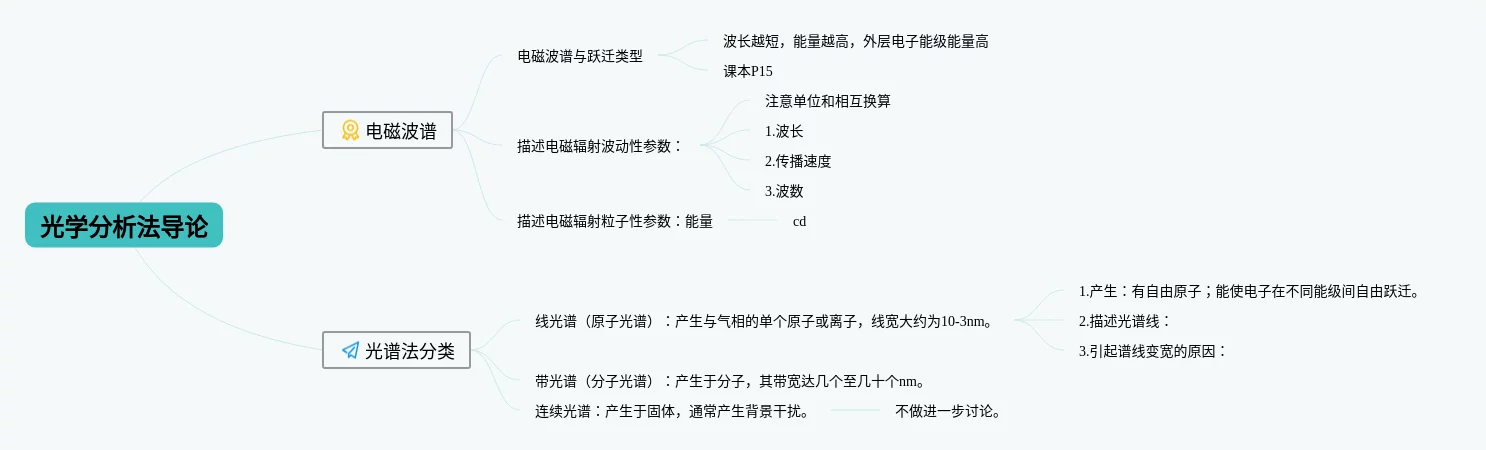 光学分析法导论

电磁波谱

电磁波谱与跃迁类型

波长越短，能量越高，外层电子能级能量高

课本P15

描述电磁辐射波动性参数：

注意单位和相互换算

1.波长

2.传播速度

3.波数

描述电磁辐射粒子性参数：能量

cd

光谱法分类

线光谱（原子光谱）：产生与气相的单个原子或离子，线宽大约为10-3nm。

1.产生：有自由原子；能使电子在不同能级间自由跃迁。

2.描述光谱线：

3.引起谱线变宽的原因：

带光谱（分子光谱）：产生于分子，其带宽达几个至几十个nm。

连续光谱：产生于固体，通常产生背景干扰。

不做进一步讨论。